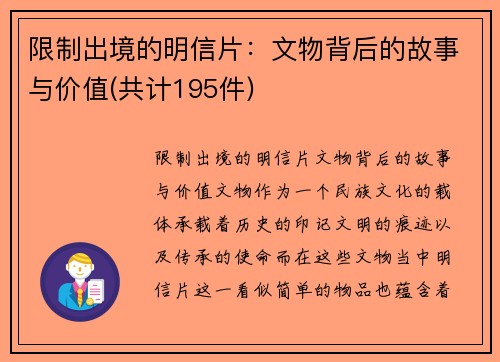 限制出境的明信片：文物背后的故事与价值(共计195件)

限制出境的明信片文物背后的故事与价值文物作为一个民族文化的载体承载着历史的印记文明的痕迹以及传承的使命而在这些文物当中明信片这一看似简单的物品也蕴含着